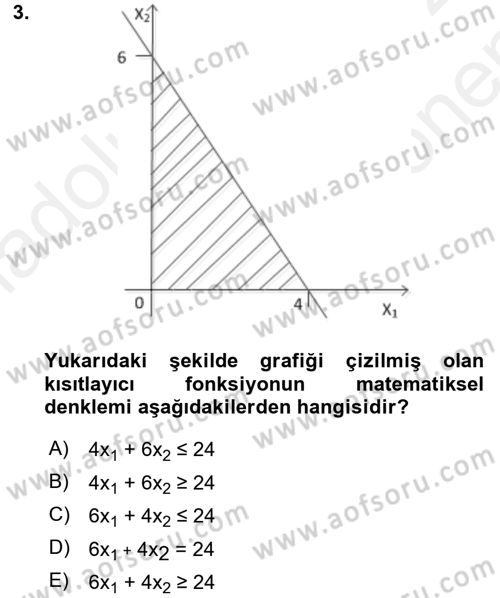 3.

$x_2$

6

0

4

$x_1$

www.aofsoru.com

Yukarıdaki şekilde grafiği çizilmiş olan kısıtlayıcı fonksiyonun matematiksel denklemi aşağıdakilerden hangisidir?

A) $4x_1 + 6x_2 \leq 24$

B) $4x_1 + 6x_2 \geq 24$

C) $6x_1 + 4x_2 \leq 24$

D) $6x_1 + 4x_2 = 24$

E) $6x_1 + 4x_2 \geq 24$